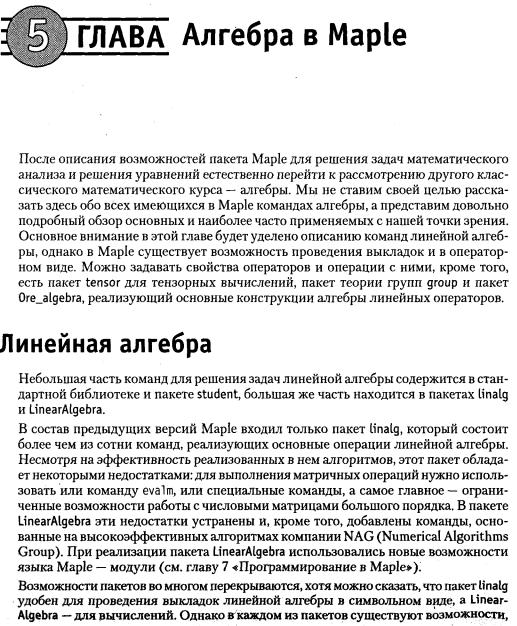 5 ГЛАВА Алгебра в Maple

После описания возможностей пакета Maple для решения задач математического анализа и решения уравнений естественно перейти к рассмотрению другого классического математического курса — алгебры. Мы не ставим своей целью рассказать здесь обо всех имеющихся в Maple командах алгебры, а представим довольно подробный обзор основных и наиболее часто применяемых с нашей точки зрения. Основное внимание в этой главе будет уделено описанию команд линейной алгебры, однако в Maple существует возможность проведения выкладок и в операторном виде. Можно задавать свойства операторов и операции с ними, кроме того, есть пакет tensor для тензорных вычислений, пакет теории групп group и пакет Ore_algebra, реализующий основные конструкции алгебры линейных операторов.

Линейная алгебра

Небольшая часть команд для решения задач линейной алгебры содержится в стандартной библиотеке и пакете student, большая же часть находится в пакетах linalg и LinearAlgebra.

В состав предыдущих версий Maple входил только пакет linalg, который состоит более чем из сотни команд, реализующих основные операции линейной алгебры. Несмотря на эффективность реализованных в нем алгоритмов, этот пакет обладает некоторыми недостатками: для выполнения матричных операций нужно использовать или команду evalm, или специальные команды, а самое главное — ограниченные возможности работы с числовыми матрицами большого порядка. В пакете LinearAlgebra эти недостатки устранены и, кроме того, добавлены команды, основанные на высокоэффективных алгоритмах компании NAG (Numerical Algorithms Group). При реализации пакета LinearAlgebra использовались новые возможности языка Maple — модули (см. главу 7 «Программирование в Maple»).

Возможности пакетов во многом перекрываются, хотя можно сказать, что пакет linalg удобен для проведения выкладок линейной алгебры в символьном виде, а LinearAlgebra — для вычислений. Однако в каждом из пакетов существуют возможности,